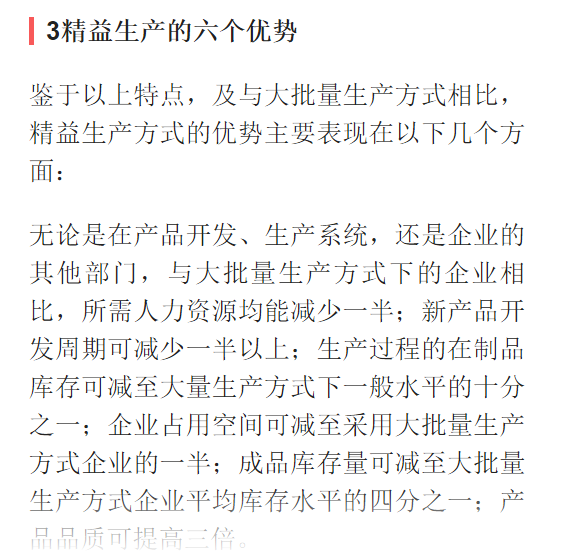 3精益生产的六个优势

鉴于以上特点，及与大批量生产方式相比，精益生产方式的优势主要表现在以下几个方面：

无论是在产品开发、生产系统，还是企业的其他部门，与大批量生产方式下的企业相比，所需人力资源均能减少一半；新产品开发周期可减少一半以上；生产过程的在制品库存可减至大量生产方式下一般水平的十分之一；企业占用空间可减至采用大批量生产方式企业的一半；成品库存量可减至大批量生产方式企业平均库存水平的四分之一；产品品质可提高三倍。